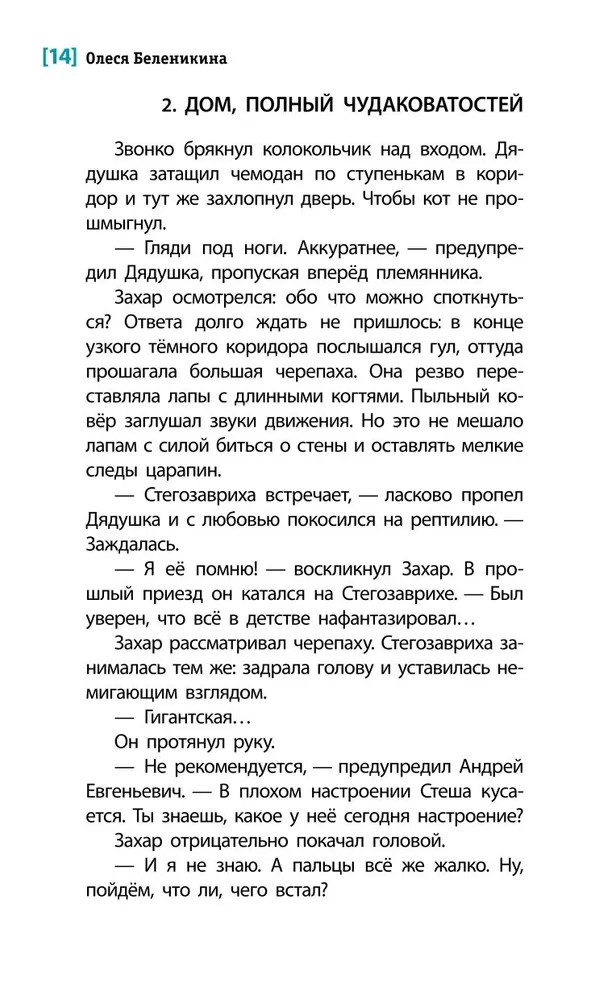 [14] Олеся Беленикина

2. ДОМ, ПОЛНЫЙ ЧУДАКОВАТОСТЕЙ

Звонко брякнул колокольчик над входом. Дядушка затащил чемодан по ступенькам в коридор и тут же захлопнул дверь. Чтобы кот не прошмыгнул.

— Гляди под ноги. Аккуратнее, — предупредил Дядушка, пропуская вперёд племянника.

Захар осмотрелся: обо что можно споткнуться? Ответа долго ждать не пришлось: в конце узкого тёмного коридора послышался гул, оттуда прошагала большая черепаха. Она резво переставляла лапы с длинными когтями. Пыльный ковёр заглушал звуки движения. Но это не мешало лапам с силой биться о стены и оставлять мелкие следы царапин.

— Стегозавриха встречает, — ласково пропел Дядушка и с любовью покосился на рептилию. — Заждалась.

— Я её помню! — воскликнул Захар. В прошлый приезд он катался на Стегозаврихе. — Был уверен, что всё в детстве нафантазировал…

Захар рассматривал черепаху. Стегозавриха занималась тем же: задрала голову и уставилась немигающим взглядом.

— Гигантская…

Он протянул руку.

— Не рекомендуется, — предупредил Андрей Евгеньевич. — В плохом настроении Стеша кусается. Ты знаешь, какое у неё сегодня настроение?

Захар отрицательно покачал головой.

— И я не знаю. А пальцы всё же жалко. Ну, пойдём, что ли, чего встал?